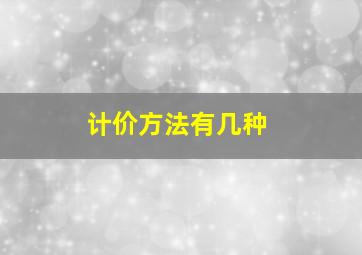 计价方法有几种